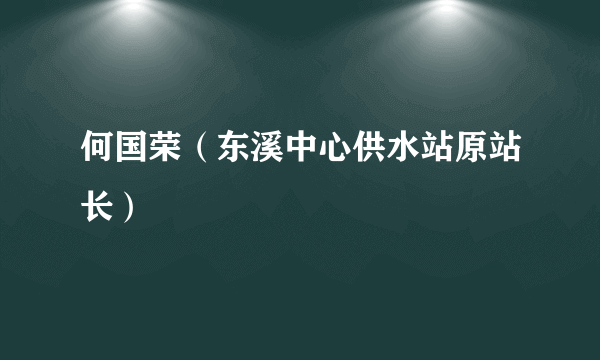 何国荣（东溪中心供水站原站长）